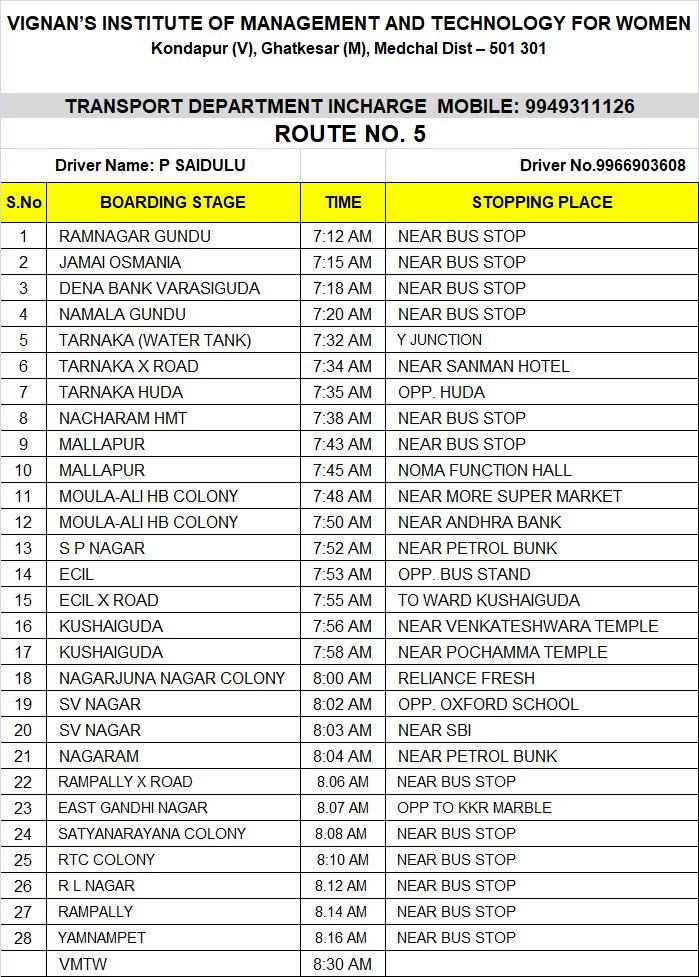 VIGNAN'S INSTITUTE OF MANAGEMENT AND TECHNOLOGY FOR WOMEN
Kondapur (V), Ghatkesar (M), Medchal Dist – 501 301

TRANSPORT DEPARTMENT INCHARGE MOBILE: 9949311126
ROUTE NO. 5

Driver Name: P SAIDULU

Driver No.9966903608

| S.No | BOARDING STAGE | TIME | STOPPING PLACE |
|---|---|---|---|
| 1 | RAMNAGAR GUNDU | 7:12 AM | NEAR BUS STOP |
| 2 | JAMAI OSMANIA | 7:15 AM | NEAR BUS STOP |
| 3 | DENA BANK VARASIGUDA | 7:18 AM | NEAR BUS STOP |
| 4 | NAMALA GUNDU | 7:20 AM | NEAR BUS STOP |
| 5 | TARNAKA (WATER TANK) | 7:32 AM | Y JUNCTION |
| 6 | TARNAKA X ROAD | 7:34 AM | NEAR SANMAN HOTEL |
| 7 | TARNAKA HUDA | 7:35 AM | OPP. HUDA |
| 8 | NACHARAM HMT | 7:38 AM | NEAR BUS STOP |
| 9 | MALLAPUR | 7:43 AM | NEAR BUS STOP |
| 10 | MALLAPUR | 7:45 AM | NOMA FUNCTION HALL |
| 11 | MOULA-ALI HB COLONY | 7:48 AM | NEAR MORE SUPER MARKET |
| 12 | MOULA-ALI HB COLONY | 7:50 AM | NEAR ANDHRA BANK |
| 13 | S P NAGAR | 7:52 AM | NEAR PETROL BUNK |
| 14 | ECIL | 7:53 AM | OPP. BUS STAND |
| 15 | ECIL X ROAD | 7:55 AM | TO WARD KUSHAIGUDA |
| 16 | KUSHAIGUDA | 7:56 AM | NEAR VENKATESHWARA TEMPLE |
| 17 | KUSHAIGUDA | 7:58 AM | NEAR POCHAMMA TEMPLE |
| 18 | NAGARJUNA NAGAR COLONY | 8:00 AM | RELIANCE FRESH |
| 19 | SV NAGAR | 8:02 AM | OPP. OXFORD SCHOOL |
| 20 | SV NAGAR | 8:03 AM | NEAR SBI |
| 21 | NAGARAM | 8:04 AM | NEAR PETROL BUNK |
| 22 | RAMPALLY X ROAD | 8.06 AM | NEAR BUS STOP |
| 23 | EAST GANDHI NAGAR | 8.07 AM | OPP TO KKR MARBLE |
| 24 | SATYANARAYANA COLONY | 8.08 AM | NEAR BUS STOP |
| 25 | RTC COLONY | 8:10 AM | NEAR BUS STOP |
| 26 | R L NAGAR | 8.12 AM | NEAR BUS STOP |
| 27 | RAMPALLY | 8.14 AM | NEAR BUS STOP |
| 28 | YAMNAMPET | 8.16 AM | NEAR BUS STOP |
|  | VMTW | 8:30 AM |  |